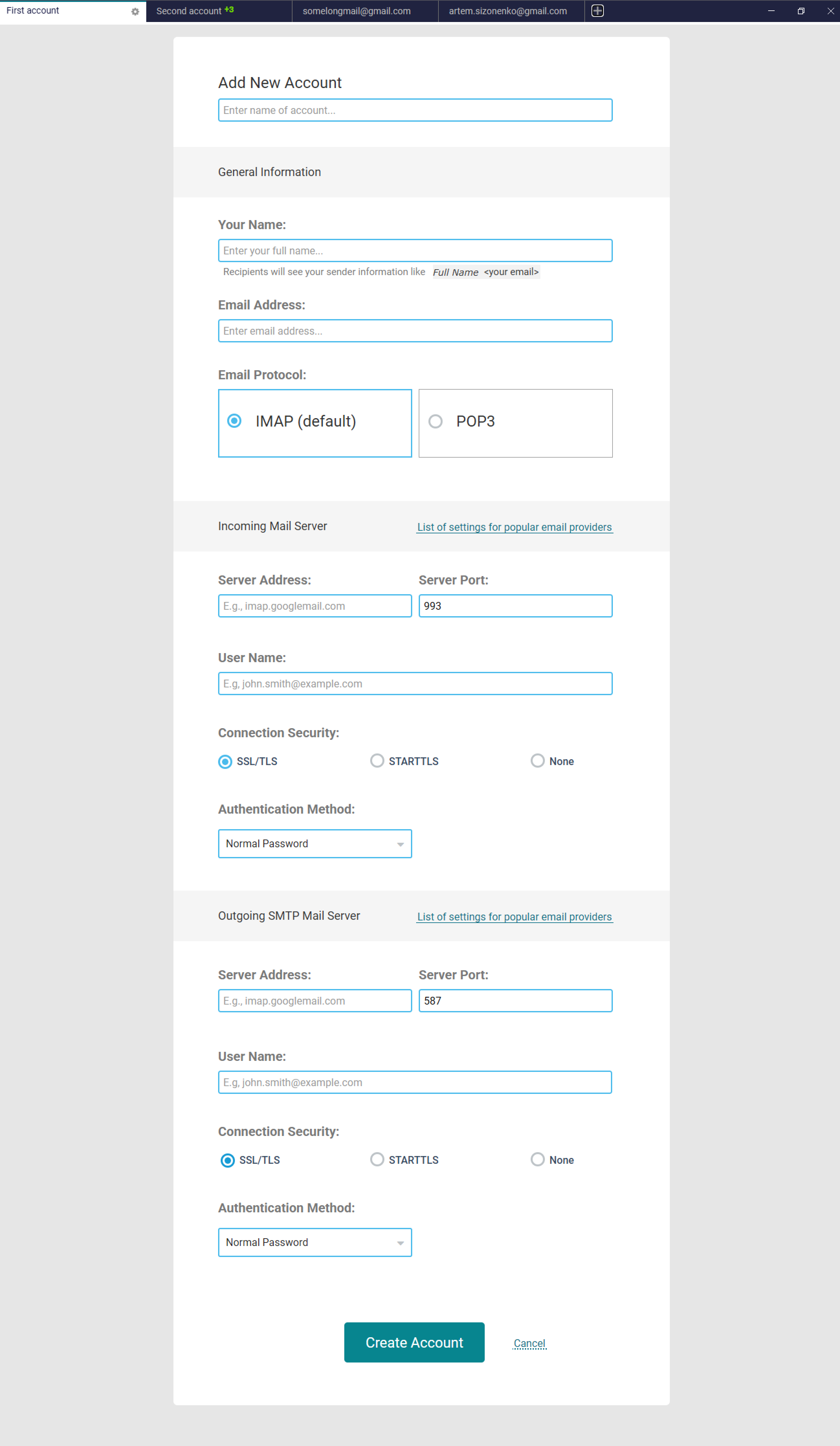 First account

Second account +3

somelongmail@gmail.com

artem.sizonenko@gmail.com

Add New Account

Enter name of account...

General Information

Your Name:

Enter your full name...

Recipients will see your sender information like Full Name <your email>

Email Address:

Enter email address...

Email Protocol:

IMAP (default)

POP3

Incoming Mail Server

List of settings for popular email providers

Server Address:

E.g., imap.googlemail.com

Server Port:

993

User Name:

E.g, john.smith@example.com

Connection Security:

SSL/TLS

STARTTLS

None

Authentication Method:

Normal Password

Outgoing SMTP Mail Server

List of settings for popular email providers

Server Address:

E.g., imap.googlemail.com

Server Port:

587

User Name:

E.g, john.smith@example.com

Connection Security:

SSL/TLS

STARTTLS

None

Authentication Method:

Normal Password

Create Account

Cancel